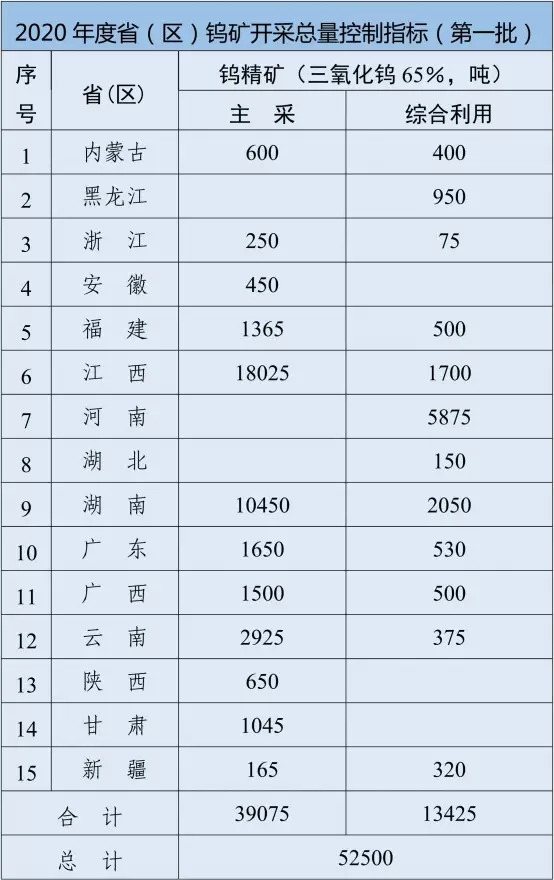 2020 年度省（区）钨矿开采总量控制指标（第一批）

| 序号 | 省(区) | 钨精矿（三氧化钨 65%，吨） 主 采 | 钨精矿（三氧化钨 65%，吨） 综合利用 |
|---|---|---|---|
| 1 | 内蒙古 | 600 | 400 |
| 2 | 黑龙江 |  | 950 |
| 3 | 浙 江 | 250 | 75 |
| 4 | 安 徽 | 450 |  |
| 5 | 福 建 | 1365 | 500 |
| 6 | 江 西 | 18025 | 1700 |
| 7 | 河 南 |  | 5875 |
| 8 | 湖 北 |  | 150 |
| 9 | 湖 南 | 10450 | 2050 |
| 10 | 广 东 | 1650 | 530 |
| 11 | 广 西 | 1500 | 500 |
| 12 | 云 南 | 2925 | 375 |
| 13 | 陕 西 | 650 |  |
| 14 | 甘 肃 | 1045 |  |
| 15 | 新 疆 | 165 | 320 |
| 合 计 |  | 39075 | 13425 |
| 总 计 |  | 52500 |  |